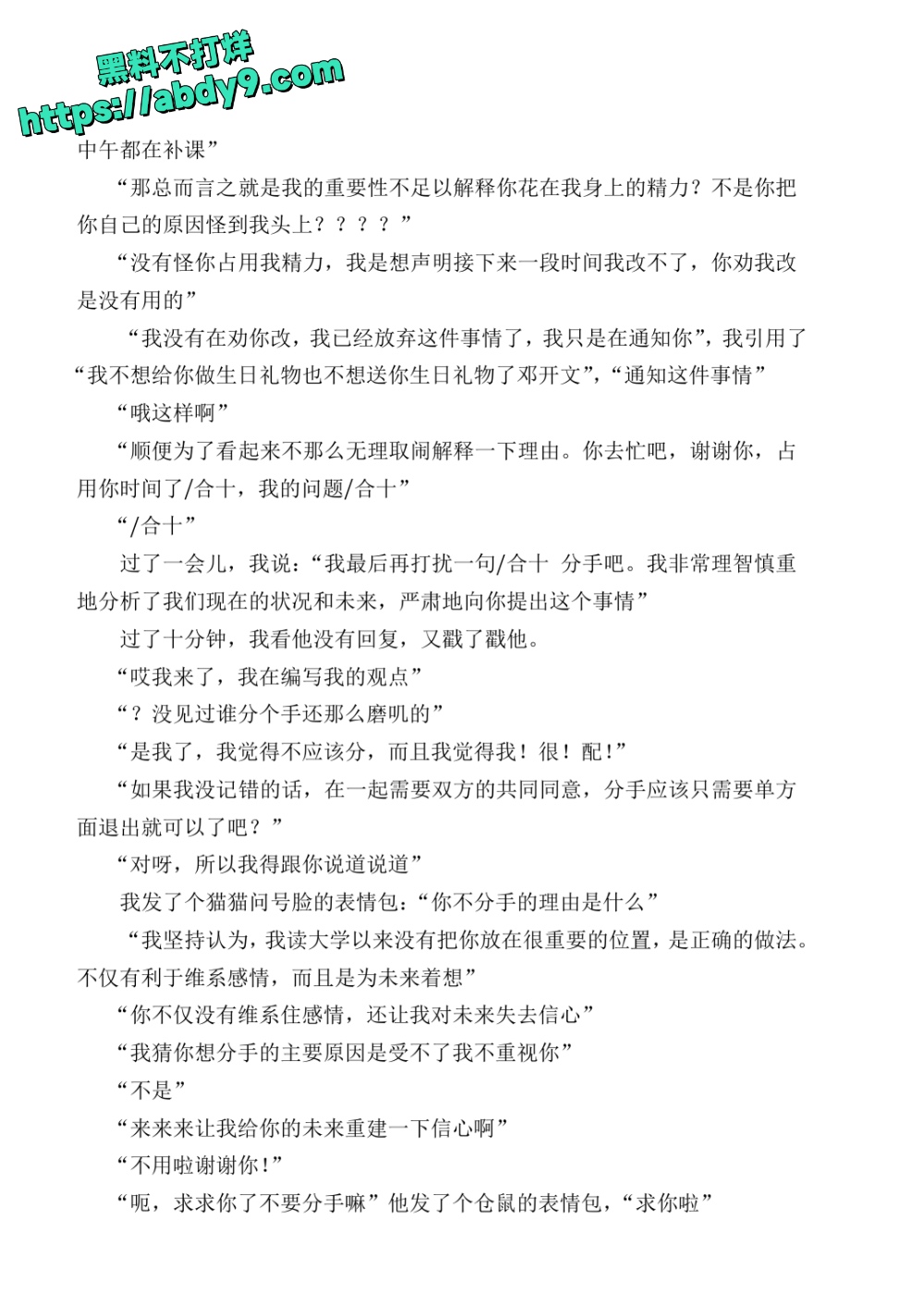 黑料不打烊
https://abdy9.com

中午都在补课”

“那总而言之就是我的重要性不足以解释你花在我身上的精力？不是你把你自己的原因怪到我头上？？？？”

“没有怪你占用我精力，我是想声明接下来一段时间我改不了，你劝我改是没有用的”

“我没有在劝你改，我已经放弃这件事情了，我只是在通知你”，我引用了“我不想给你做生日礼物也不想送你生日礼物了邓开文”，“通知这件事情”

“哦这样啊”

“顺便为了看起来不那么无理取闹解释一下理由。你去忙吧，谢谢你，占用你时间了/合十，我的问题/合十”

“/合十”

过了一会儿，我说：“我最后再打扰一句/合十 分手吧。我非常理智慎重地分析了我们现在的状况和未来，严肃地向你提出这个事情”

过了十分钟，我看他没有回复，又戳了戳他。

“哎我来了，我在编写我的观点”

“？没见过谁分个手还那么磨叽的”

“是我了，我觉得不应该分，而且我觉得我！很！配！”

“如果我没记错的话，在一起需要双方的共同同意，分手应该只需要单方面退出就可以了吧？”

“对呀，所以我得跟你说道说道”

我发了个猫猫问号脸的表情包：“你不分手的理由是什么”

“我坚持认为，我读大学以来没有把你放在很重要的位置，是正确的做法。不仅有利于维系感情，而且是为未来着想”

“你不仅没有维系住感情，还让我对未来失去信心”

“我猜你想分手的主要原因是受不了我不重视你”

“不是”

“来来来让我给你的未来重建一下信心啊”

“不用啦谢谢你！”

“呃，求求你了不要分手嘛”他发了个仓鼠的表情包，“求你啦”